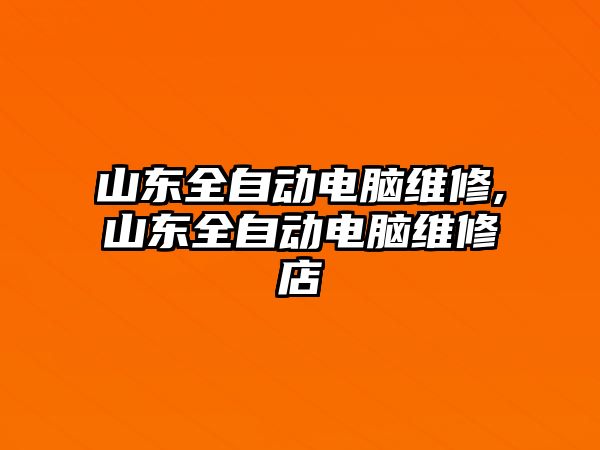 山东全自动电脑维修,山东全自动电脑维修店